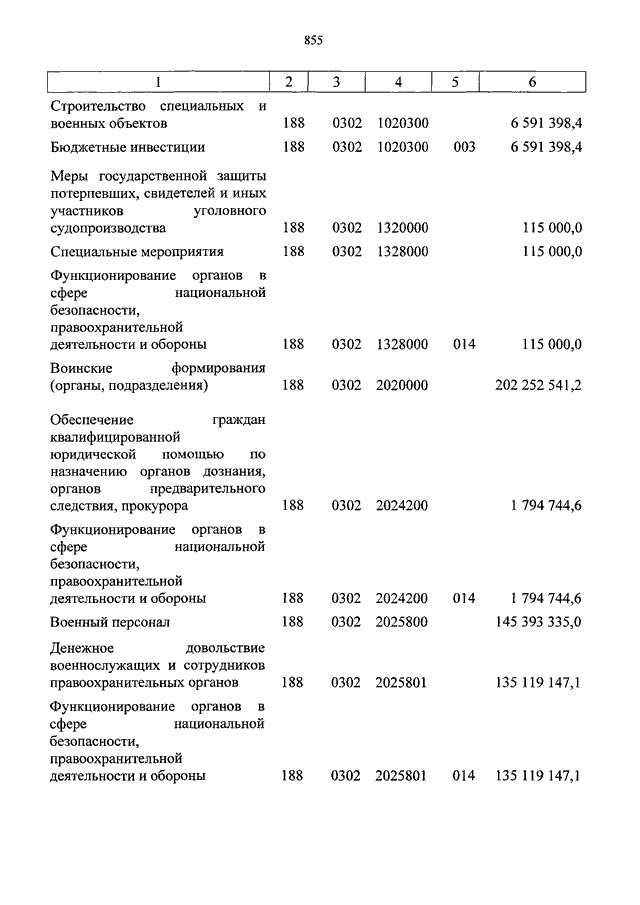 855

| 1 | 2 | 3 | 4 | 5 | 6 |
|---|---|---|---|---|---|
| Строительство специальных и военных объектов | 188 | 0302 | 1020300 | | 6 591 398,4 |
| Бюджетные инвестиции | 188 | 0302 | 1020300 | 003 | 6 591 398,4 |
| Меры государственной защиты потерпевших, свидетелей и иных участников уголовного судопроизводства | 188 | 0302 | 1320000 | | 115 000,0 |
| Специальные мероприятия | 188 | 0302 | 1328000 | | 115 000,0 |
| Функционирование органов в сфере национальной безопасности, правоохранительной деятельности и обороны | 188 | 0302 | 1328000 | 014 | 115 000,0 |
| Воинские формирования (органы, подразделения) | 188 | 0302 | 2020000 | | 202 252 541,2 |
| Обеспечение граждан квалифицированной юридической помощью по назначению органов дознания, органов предварительного следствия, прокурора | 188 | 0302 | 2024200 | | 1 794 744,6 |
| Функционирование органов в сфере национальной безопасности, правоохранительной деятельности и обороны | 188 | 0302 | 2024200 | 014 | 1 794 744,6 |
| Военный персонал | 188 | 0302 | 2025800 | | 145 393 335,0 |
| Денежное довольствие военнослужащих и сотрудников правоохранительных органов | 188 | 0302 | 2025801 | | 135 119 147,1 |
| Функционирование органов в сфере национальной безопасности, правоохранительной деятельности и обороны | 188 | 0302 | 2025801 | 014 | 135 119 147,1 |